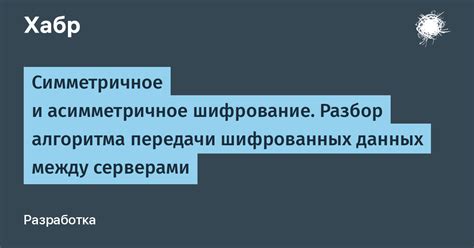 Хабр

Симметричное и асимметричное шифрование. Разбор алгоритма передачи шифрованных данных между серверами

Разработка